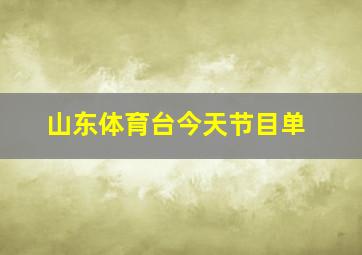 山东体育台今天节目单